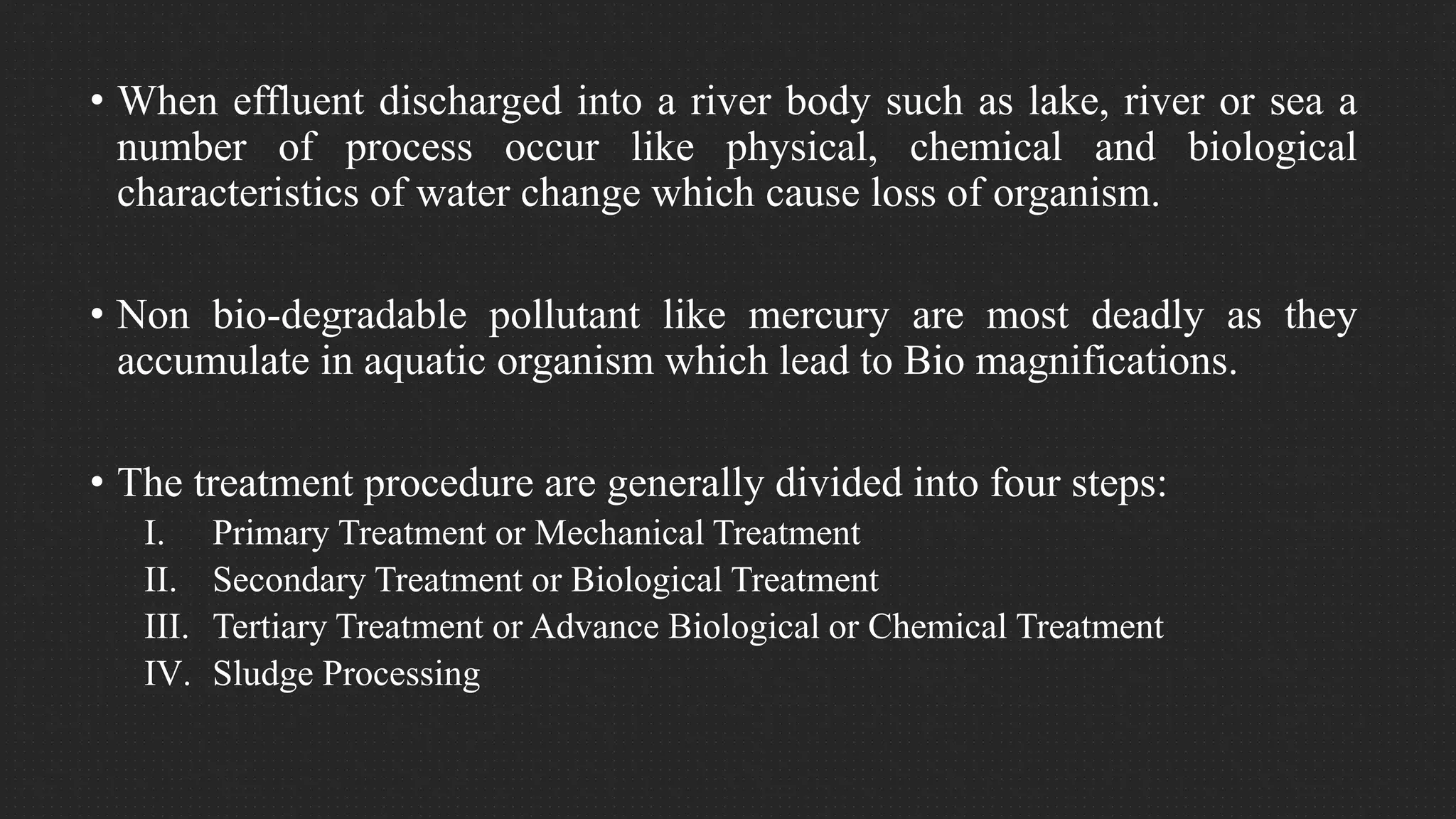 • When effluent discharged into a river body such as lake, river or sea a number of process occur like physical, chemical and biological characteristics of water change which cause loss of organism.

• Non bio-degradable pollutant like mercury are most deadly as they accumulate in aquatic organism which lead to Bio magnifications.

• The treatment procedure are generally divided into four steps:
I. Primary Treatment or Mechanical Treatment
II. Secondary Treatment or Biological Treatment
III. Tertiary Treatment or Advance Biological or Chemical Treatment
IV. Sludge Processing